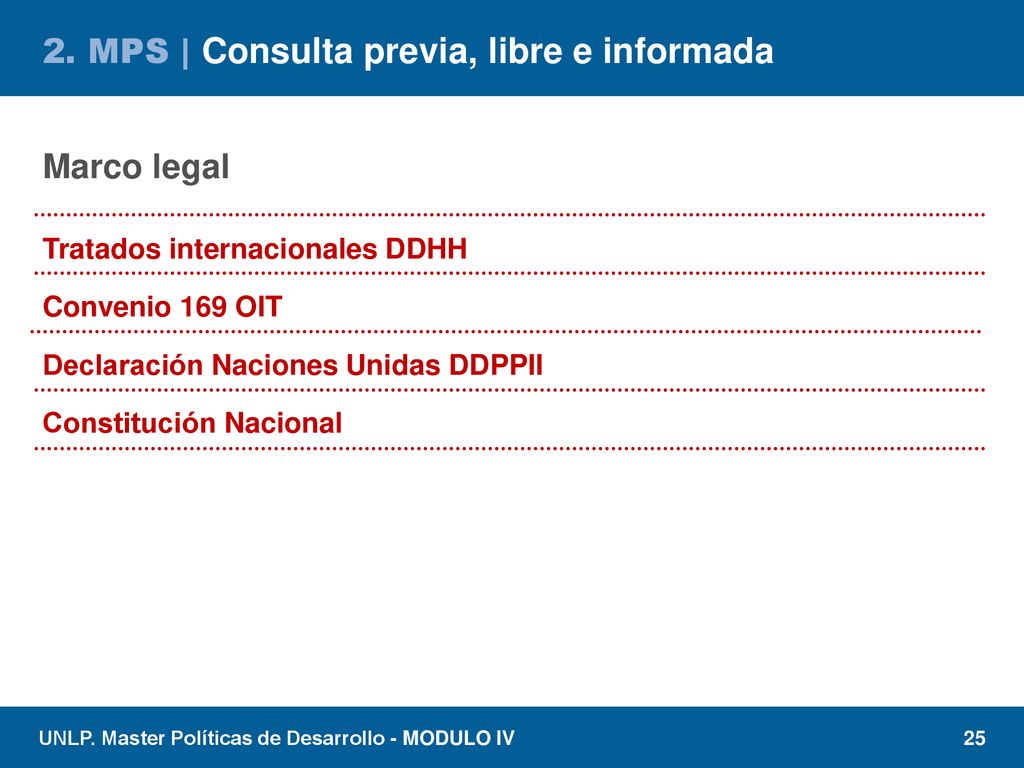 2. MPS | Consulta previa, libre e informada

Marco legal

Tratados internacionales DDHH

Convenio 169 OIT

Declaración Naciones Unidas DDPPII

Constitución Nacional

UNLP. Master Políticas de Desarrollo - MODULO IV

25